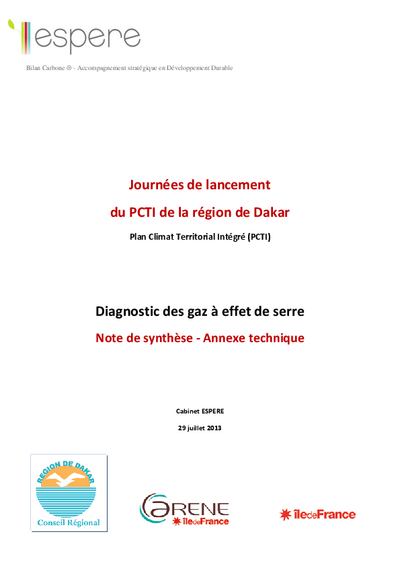 espere

Bilan Carbone ® - Accompagnement stratégique en Développement Durable

Journées de lancement

du PCTI de la région de Dakar

Plan Climat Territorial Intégré (PCTI)

Diagnostic des gaz à effet de serre

Note de synthèse - Annexe technique

Cabinet ESPERE

29 juillet 2013

REGION DE DAKAR
Conseil Régional

ARENE îledeFrance

îledeFrance